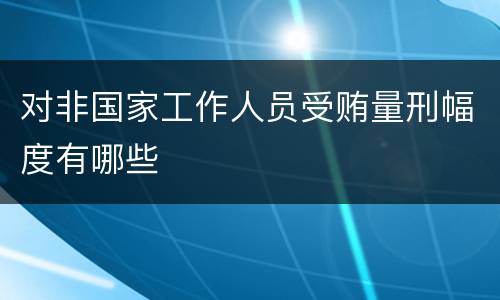 对非国家工作人员受贿量刑幅度有哪些